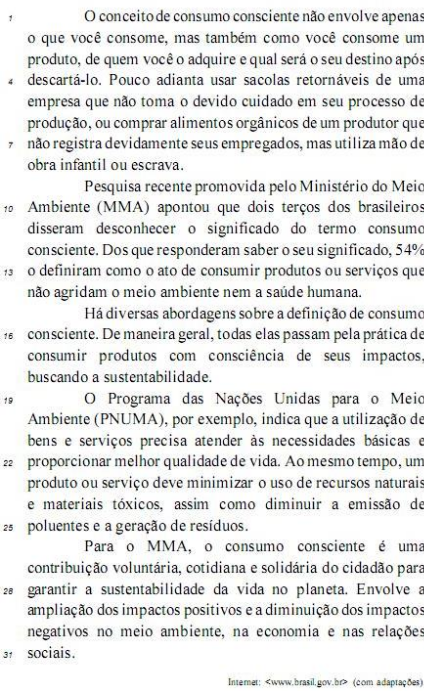 1 O conceito de consumo consciente não envolve apenas o que você consome, mas também como você consome um produto, de quem você o adquire e qual será o seu destino após 4 descartá-lo. Pouco adianta usar sacolas retornáveis de uma empresa que não toma o devido cuidado em seu processo de produção, ou comprar alimentos orgânicos de um produtor que 7 não registra devidamente seus empregados, mas utiliza mão de obra infantil ou escrava.

Pesquisa recente promovida pelo Ministério do Meio 10 Ambiente (MMA) apontou que dois terços dos brasileiros disseram desconhecer o significado do termo consumo consciente. Dos que responderam saber o seu significado, 54% 13 o definiram como o ato de consumir produtos ou serviços que não agridam o meio ambiente nem a saúde humana.

Há diversas abordagens sobre a definição de consumo 16 consciente. De maneira geral, todas elas passam pela prática de consumir produtos com consciência de seus impactos, buscando a sustentabilidade.

19 O Programa das Nações Unidas para o Meio Ambiente (PNUMA), por exemplo, indica que a utilização de bens e serviços precisa atender às necessidades básicas e 22 proporcionar melhor qualidade de vida. Ao mesmo tempo, um produto ou serviço deve minimizar o uso de recursos naturais e materiais tóxicos, assim como diminuir a emissão de 25 poluentes e a geração de resíduos.

Para o MMA, o consumo consciente é uma contribuição voluntária, cotidiana e solidária do cidadão para 28 garantir a sustentabilidade da vida no planeta. Envolve a ampliação dos impactos positivos e a diminuição dos impactos negativos no meio ambiente, na economia e nas relações 31 sociais.

Internet: <www.brasil.gov.br> (com adaptações)